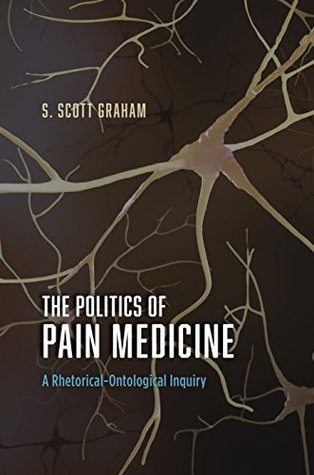 S. SCOTT GRAHAM

THE POLITICS OF
PAIN MEDICINE

A Rhetorical-Ontological Inquiry